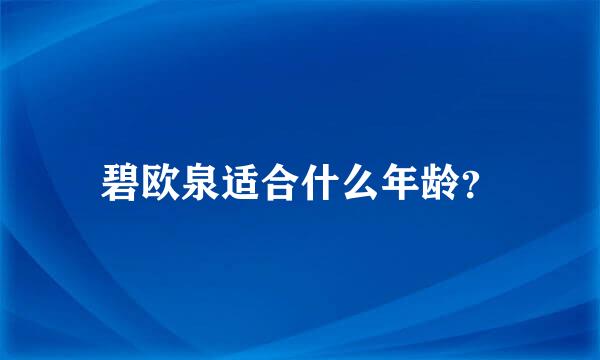 碧欧泉适合什么年龄?